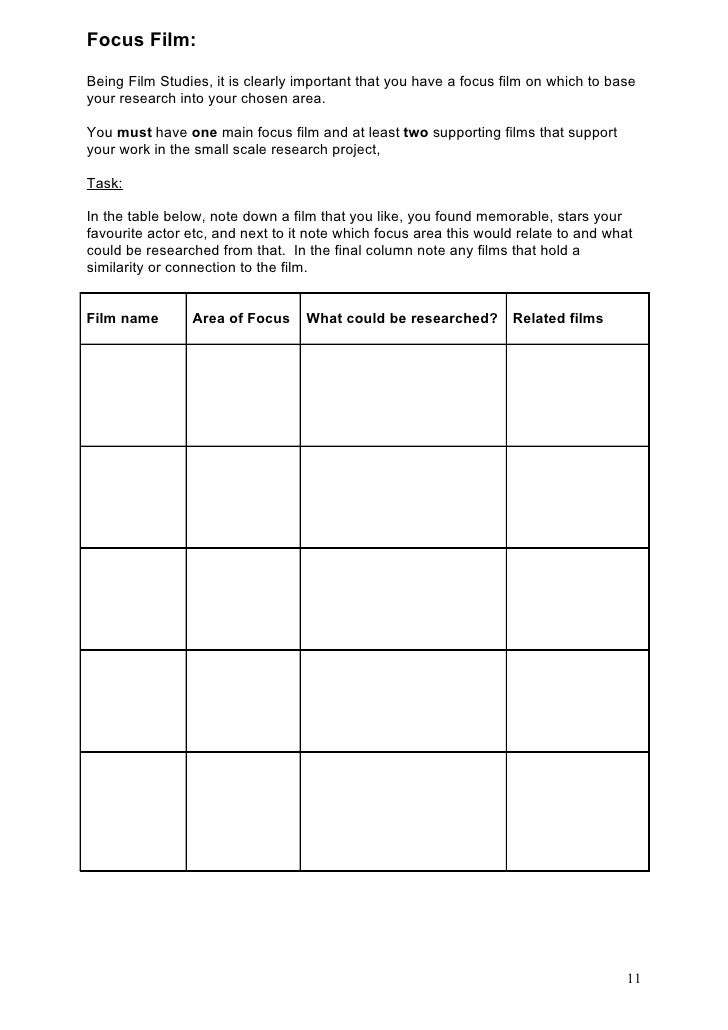 Focus Film:

Being Film Studies, it is clearly important that you have a focus film on which to base your research into your chosen area.

You must have one main focus film and at least two supporting films that support your work in the small scale research project,

Task:

In the table below, note down a film that you like, you found memorable, stars your favourite actor etc, and next to it note which focus area this would relate to and what could be researched from that. In the final column note any films that hold a similarity or connection to the film.

| Film name | Area of Focus | What could be researched? | Related films |
|---|---|---|---|
| | | | |
| | | | |
| | | | |
| | | | |
| | | | |

11